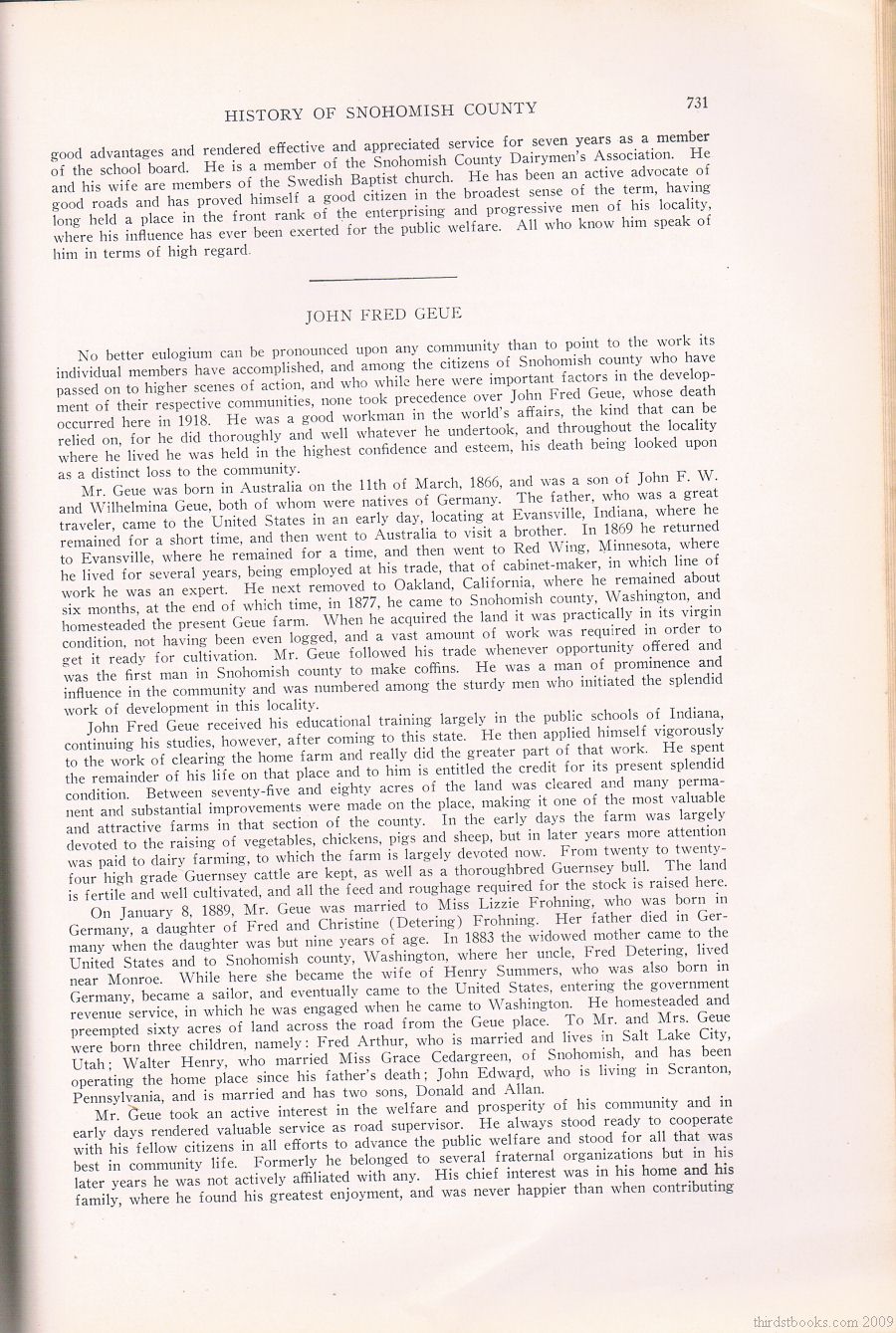 HISTORY OF SNOHOMISH COUNTY 731

good advantages and rendered effective and appreciated service for seven years as a member of the school board. He is a member of the Snohomish County Dairymen's Association. He and his wife are members of the Swedish Baptist church. He has been an active advocate of good roads and has proved himself a good citizen in the broadest sense of the term, having long held a place in the front rank of the enterprising and progressive men of his locality, where his influence has ever been exerted for the public welfare. All who know him speak of him in terms of high regard.

JOHN FRED GEUE

No better eulogium can be pronounced upon any community than to point to the work its individual members have accomplished, and among the citizens of Snohomish county who have passed on to higher scenes of action, and who while here were important factors in the development of their respective communities, none took precedence over John Fred Geue, whose death occurred here in 1918. He was a good workman in the world's affairs, the kind that can be relied on, for he did thoroughly and well whatever he undertook, and throughout the locality where he lived he was held in the highest confidence and esteem, his death being looked upon as a distinct loss to the community.

Mr. Geue was born in Australia on the 11th of March, 1866, and was a son of John F. W. and Wilhelmina Geue, both of whom were natives of Germany. The father, who was a great traveler, came to the United States in an early day, locating at Evansville, Indiana, where he remained for a short time, and then went to Australia to visit a brother. In 1869 he returned to Evansville, where he remained for a time, and then went to Red Wing, Minnesota, where he lived for several years, being employed at his trade, that of cabinet-maker, in which line of work he was an expert. He next removed to Oakland, California, where he remained about six months, at the end of which time, in 1877, he came to Snohomish county, Washington, and homesteaded the present Geue farm. When he acquired the land it was practically in its virgin condition, not having been even logged, and a vast amount of work was required in order to get it ready for cultivation. Mr. Geue followed his trade whenever opportunity offered and was the first man in Snohomish county to make coffins. He was a man of prominence and influence in the community and was numbered among the sturdy men who initiated the splendid work of development in this locality.

John Fred Geue received his educational training largely in the public schools of Indiana, continuing his studies, however, after coming to this state. He then applied himself vigorously to the work of clearing the home farm and really did the greater part of that work. He spent the remainder of his life on that place and to him is entitled the credit for its present splendid condition. Between seventy-five and eighty acres of the land was cleared and many permanent and substantial improvements were made on the place, making it one of the most valuable and attractive farms in that section of the county. In the early days the farm was largely devoted to the raising of vegetables, chickens, pigs and sheep, but in later years more attention was paid to dairy farming, to which the farm is largely devoted now. From twenty to twenty-four high grade Guernsey cattle are kept, as well as a thoroughbred Guernsey bull. The land is fertile and well cultivated, and all the feed and roughage required for the stock is raised here.

On January 8, 1889, Mr. Geue was married to Miss Lizzie Frohning, who was born in Germany, a daughter of Fred and Christine (Detering) Frohning. Her father died in Germany when the daughter was but nine years of age. In 1883 the widowed mother came to the United States and to Snohomish county, Washington, where her uncle, Fred Detering, lived near Monroe. While here she became the wife of Henry Summers, who was also born in Germany, became a sailor, and eventually came to the United States, entering the government revenue service, in which he was engaged when he came to Washington. He homesteaded and preempted sixty acres of land across the road from the Geue place. To Mr. and Mrs. Geue were born three children, namely: Fred Arthur, who is married and lives in Salt Lake City, Utah; Walter Henry, who married Miss Grace Cedargreen, of Snohomish, and has been operating the home place since his father's death; John Edward, who is living in Scranton, Pennsylvania, and is married and has two sons, Donald and Allan.

Mr. Geue took an active interest in the welfare and prosperity of his community and in early days rendered valuable service as road supervisor. He always stood ready to cooperate with his fellow citizens in all efforts to advance the public welfare and stood for all that was best in community life. Formerly he belonged to several fraternal organizations but in his later years he was not actively affiliated with any. His chief interest was in his home and his family, where he found his greatest enjoyment, and was never happier than when contributing

thirdstbooks.com 2009